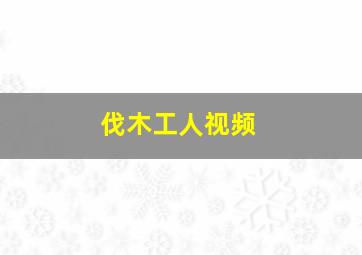 伐木工人视频